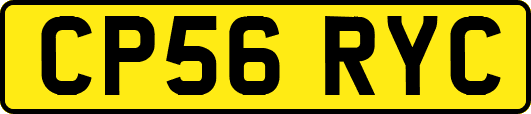 CP56 RYC